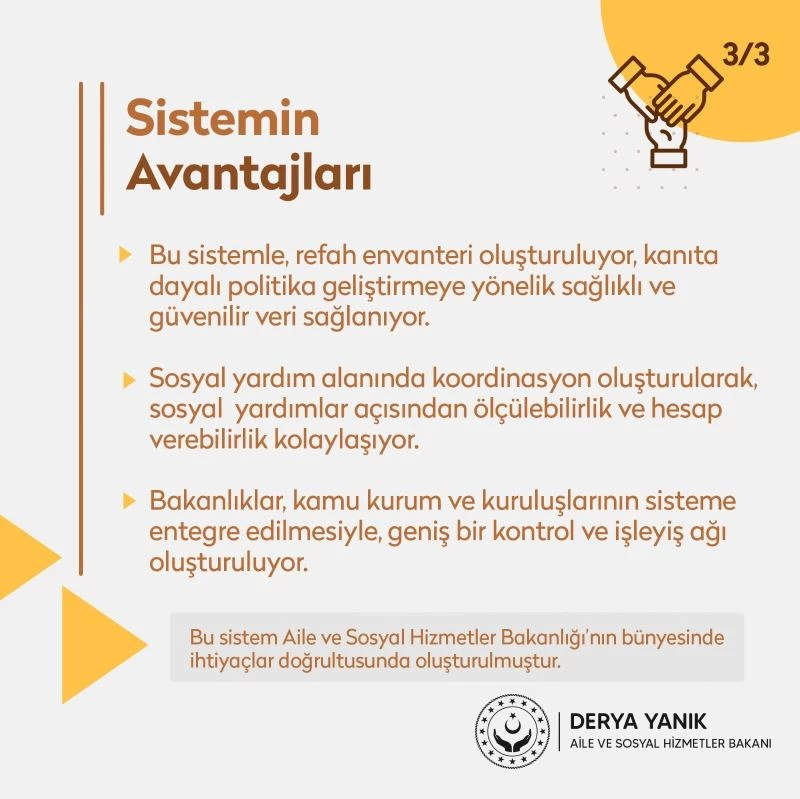 3/3

Sistemin Avantajları

Bu sistemle, refah envanteri oluşturuluyor, kanıta dayalı politika geliştirmeye yönelik sağlıklı ve güvenilir veri sağlanıyor.

Sosyal yardım alanında koordinasyon oluşturularak, sosyal yardımlar açısından ölçülebilirlik ve hesap verebilirlik kolaylaşıyor.

Bakanlıklar, kamu kurum ve kuruluşlarının sisteme entegre edilmesiyle, geniş bir kontrol ve işleyiş ağı oluşturuluyor.

Bu sistem Aile ve Sosyal Hizmetler Bakanlığı'nın bünyesinde ihtiyaçlar doğrultusunda oluşturulmuştur.

DERYA YANIK
AİLE VE SOSYAL HİZMETLER BAKANI